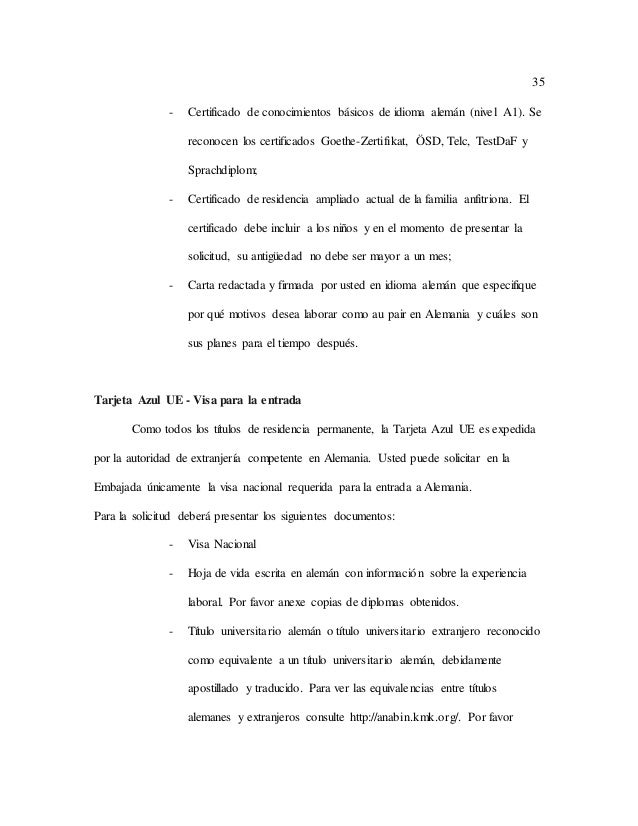 35

- Certificado de conocimientos básicos de idioma alemán (nivel A1). Se reconocen los certificados Goethe-Zertifikat, ÖSD, Telc, TestDaF y Sprachdiplom;
- Certificado de residencia ampliado actual de la familia anfitriona. El certificado debe incluir a los niños y en el momento de presentar la solicitud, su antigüedad no debe ser mayor a un mes;
- Carta redactada y firmada por usted en idioma alemán que especifique por qué motivos desea laborar como au pair en Alemania y cuáles son sus planes para el tiempo después.

Tarjeta Azul UE - Visa para la entrada

Como todos los títulos de residencia permanente, la Tarjeta Azul UE es expedida por la autoridad de extranjería competente en Alemania. Usted puede solicitar en la Embajada únicamente la visa nacional requerida para la entrada a Alemania.
Para la solicitud deberá presentar los siguientes documentos:

- Visa Nacional
- Hoja de vida escrita en alemán con información sobre la experiencia laboral. Por favor anexe copias de diplomas obtenidos.
- Título universitario alemán o título universitario extranjero reconocido como equivalente a un título universitario alemán, debidamente apostillado y traducido. Para ver las equivalencias entre títulos alemanes y extranjeros consulte http://anabin.kmk.org/. Por favor